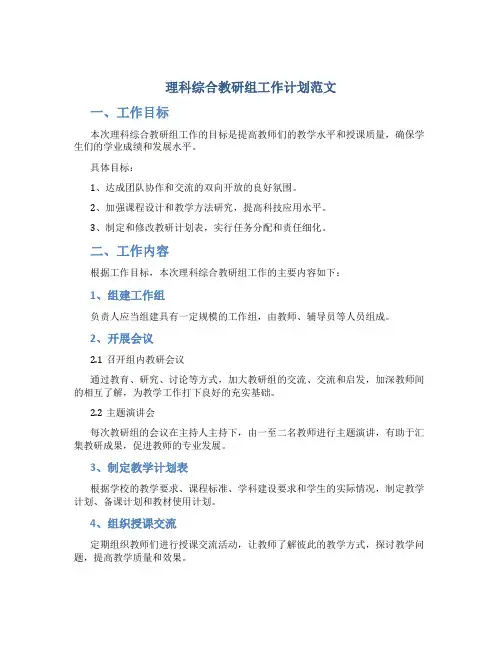 理科综合教研组工作计划范文

一、工作目标

本次理科综合教研组工作的目标是提高教师们的教学水平和授课质量，确保学生们的学业成绩和发展水平。

具体目标：

1、达成团队协作和交流的双向开放的良好氛围。

2、加强课程设计和教学方法研究，提高科技应用水平。

3、制定和修改教研计划表，实行任务分配和责任细化。

二、工作内容

根据工作目标，本次理科综合教研组工作的主要内容如下：

1、组建工作组

负责人应当组建具有一定规模的工作组，由教师、辅导员等人员组成。

2、开展会议

2.1 召开组内教研会议

通过教育、研究、讨论等方式，加大教研组的交流、交流和启发，加深教师间的相互了解，为教学工作打下良好的充实基础。

2.2 主题演讲会

每次教研组的会议在主持人主持下，由一至二名教师进行主题演讲，有助于汇集教研成果，促进教师的专业发展。

3、制定教学计划表

根据学校的教学要求、课程标准、学科建设要求和学生的实际情况，制定教学计划、备课计划和教材使用计划。

4、组织授课交流

定期组织教师们进行授课交流活动，让教师了解彼此的教学方式，探讨教学问题，提高教学质量和效果。